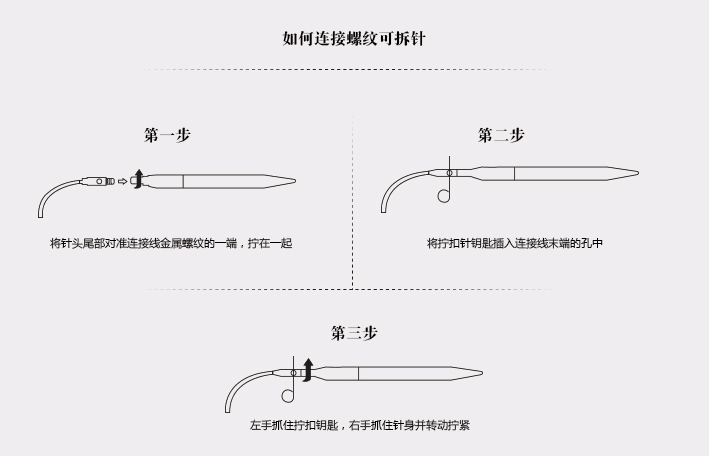 如何连接螺纹可拆针

第一步

将针头尾部对准连接线金属螺纹的一端，拧在一起

第二步

将拧扣针钥匙插入连接线末端的孔中

第三步

左手抓住拧扣钥匙，右手抓住针身并转动拧紧